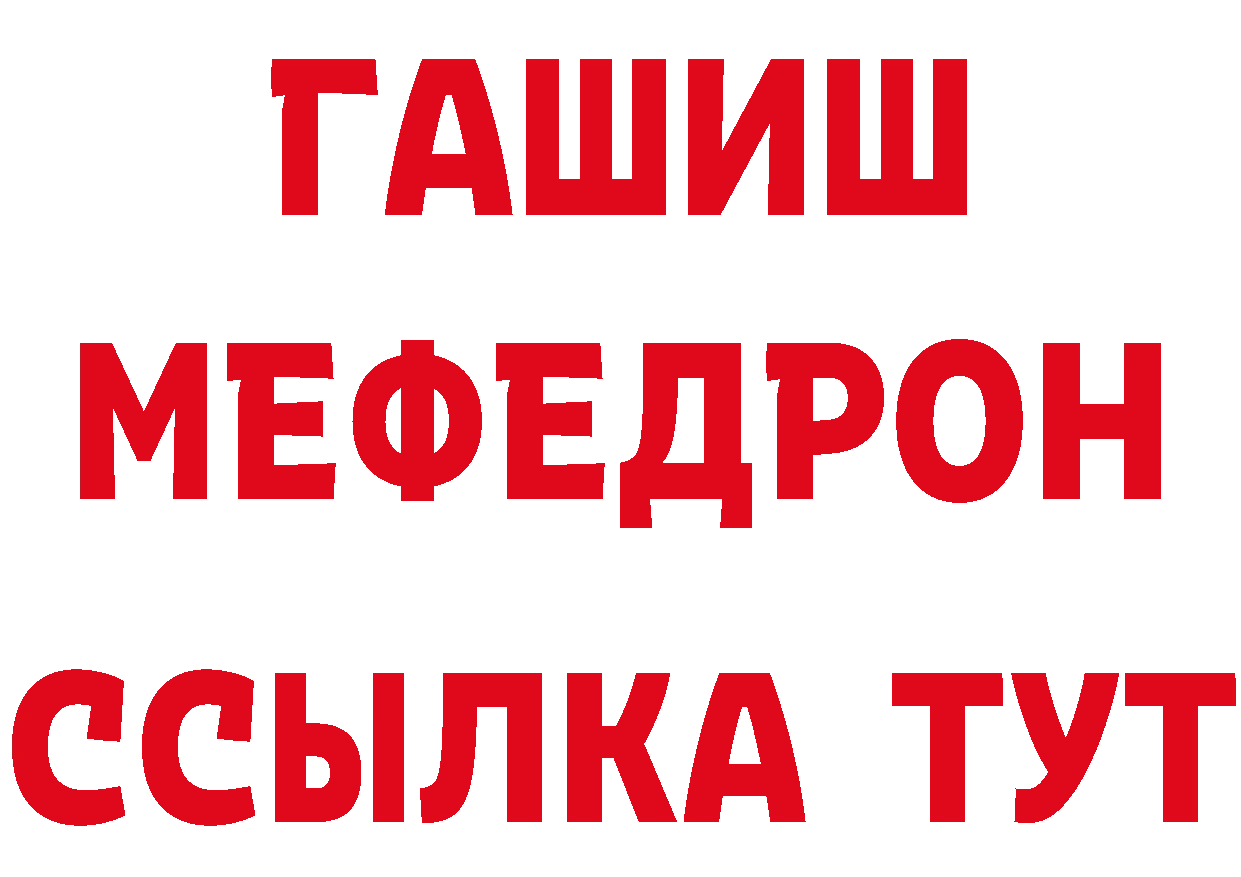 ГАШИШ
МЕФЕДРОН
ССЫЛКА ТУТ